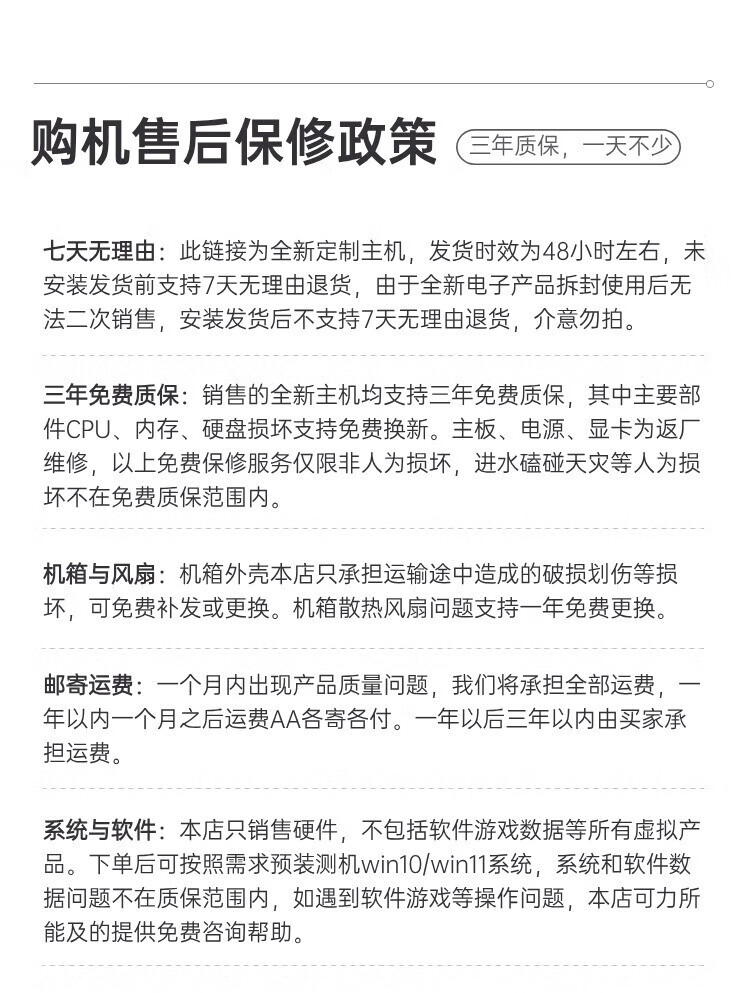 购机售后保修政策 三年质保，一天不少

七天无理由：此链接为全新定制主机，发货时效为48小时左右，未安装发货前支持7天无理由退货，由于全新电子产品拆封使用后无法二次销售，安装发货后不支持7天无理由退货，介意勿拍。

三年免费质保：销售的全新主机均支持三年免费质保，其中主要部件CPU、内存、硬盘损坏支持免费换新。主板、电源、显卡为返厂维修，以上免费保修服务仅限非人为损坏，进水磕碰天灾等人为损坏不在免费质保范围内。

机箱与风扇：机箱外壳本店只承担运输途中造成的破损划伤等损坏，可免费补发或更换。机箱散热风扇问题支持一年免费更换。

邮寄运费：一个月内出现产品质量问题，我们将承担全部运费，一年以内一个月之后运费AA各寄各付。一年以后三年以内由买家承担运费。

系统与软件：本店只销售硬件，不包括软件游戏数据等所有虚拟产品。下单后可按照需求预装测机win10/win11系统，系统和软件数据问题不在质保范围内，如遇到软件游戏等操作问题，本店可力所能及的提供免费咨询帮助。